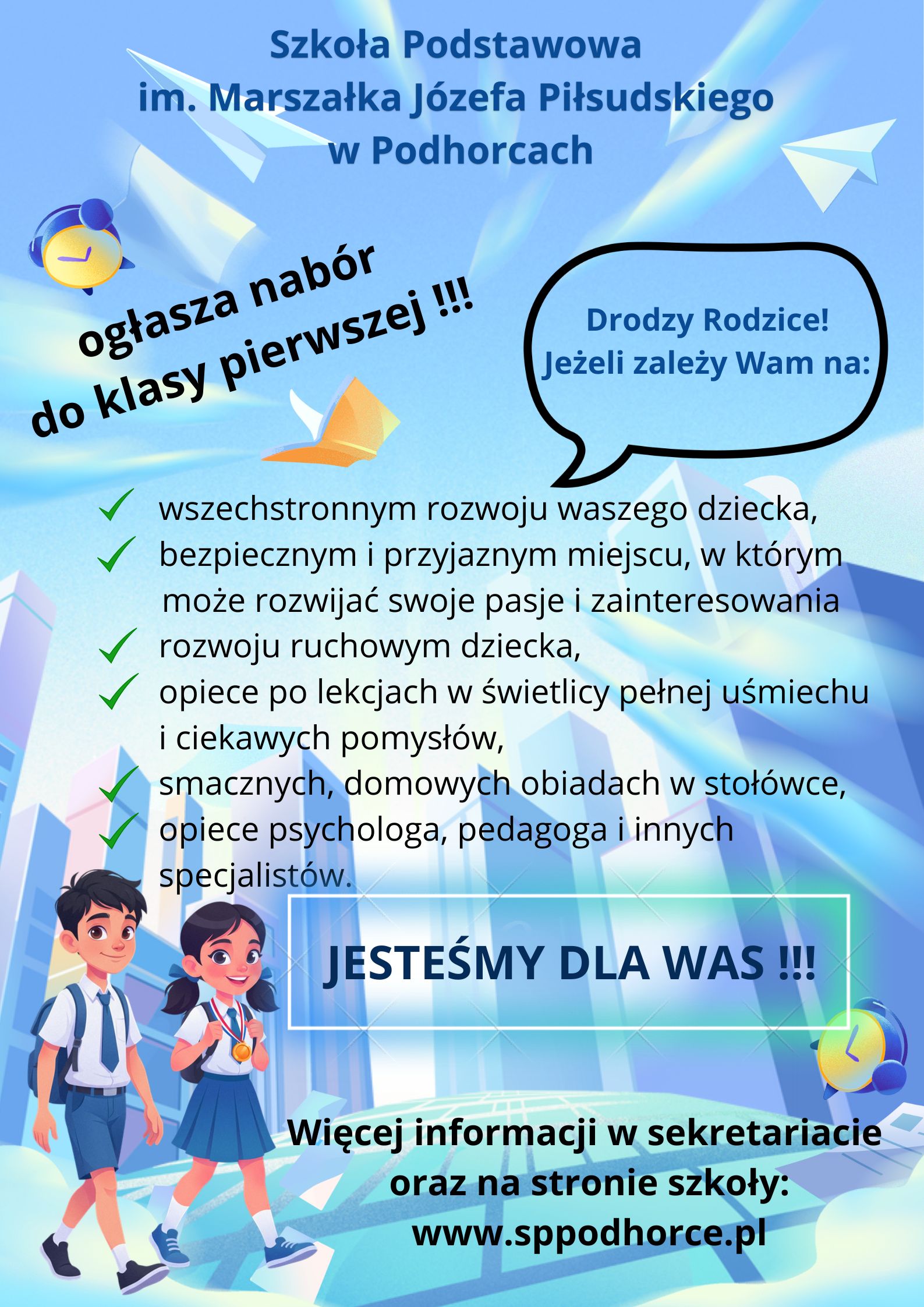 Szkoła Podstawowa
im. Marszałka Józefa Piłsudskiego
w Podhorcach

ogłasza nabór
do klasy pierwszej !!!

Drodzy Rodzice!
Jeżeli zależy Wam na:

✓ wszechstronnym rozwoju waszego dziecka,
✓ bezpiecznym i przyjaznym miejscu, w którym może rozwijać swoje pasje i zainteresowania
✓ rozwoju ruchowym dziecka,
✓ opiece po lekcjach w świetlicy pełnej uśmiechu i ciekawych pomysłów,
✓ smacznych, domowych obiadach w stołówce,
✓ opiece psychologa, pedagoga i innych specjalistów.

JESTEŚMY DLA WAS !!!

Więcej informacji w sekretariacie
oraz na stronie szkoły:
www.sppodhorce.pl